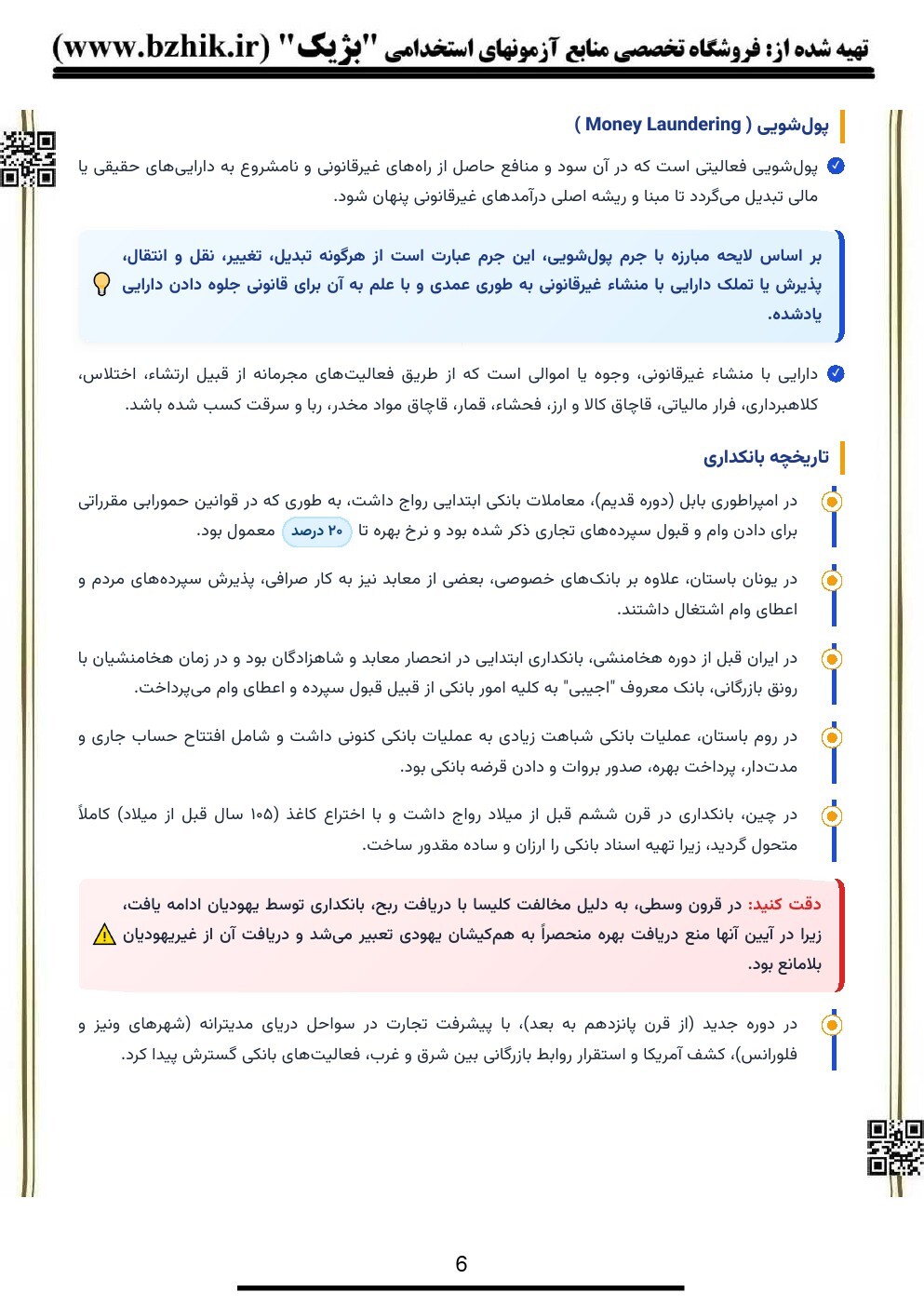 تهیه شده از: فروشگاه تخصصی منابع آزمونهای استخدامی "بژیک" (www.bzhik.ir)

پول‌شویی ( Money Laundering )

پول‌شویی فعالیتی است که در آن سود و منافع حاصل از راه‌های غیرقانونی و نامشروع به دارایی‌های حقیقی یا مالی تبدیل می‌گردد تا مبنا و ریشه اصلی درآمدهای غیرقانونی پنهان شود.

بر اساس لایحه مبارزه با جرم پول‌شویی، این جرم عبارت است از هرگونه تبدیل، تغییر، نقل و انتقال، پذیرش یا تملک دارایی با منشاء غیرقانونی به طوری عمدی و با علم به آن برای قانونی جلوه دادن دارایی یادشده.

دارایی با منشاء غیرقانونی، وجوه یا اموالی است که از طریق فعالیت‌های مجرمانه از قبیل ارتشاء، اختلاس، کلاهبرداری، فرار مالیاتی، قاچاق کالا و ارز، فحشاء، قمار، قاچاق مواد مخدر، ربا و سرقت کسب شده باشد.

تاریخچه بانکداری

در امپراطوری بابل (دوره قدیم)، معاملات بانکی ابتدایی رواج داشت، به طوری که در قوانین حمورابی مقرراتی برای دادن وام و قبول سپرده‌های تجاری ذکر شده بود و نرخ بهره تا ۲۰ درصد معمول بود.

در یونان باستان، علاوه بر بانک‌های خصوصی، بعضی از معابد نیز به کار صرافی، پذیرش سپرده‌های مردم و اعطای وام اشتغال داشتند.

در ایران قبل از دوره هخامنشی، بانکداری ابتدایی در انحصار معابد و شاهزادگان بود و در زمان هخامنشیان با رونق بازرگانی، بانک معروف "اجیبی" به کلیه امور بانکی از قبیل قبول سپرده و اعطای وام می‌پرداخت.

در روم باستان، عملیات بانکی شباهت زیادی به عملیات بانکی کنونی داشت و شامل افتتاح حساب جاری و مدت‌دار، پرداخت بهره، صدور بروات و دادن قرضه بانکی بود.

در چین، بانکداری در قرن ششم قبل از میلاد رواج داشت و با اختراع کاغذ (۱۰۵ سال قبل از میلاد) کاملاً متحول گردید، زیرا تهیه اسناد بانکی را ارزان و ساده مقدور ساخت.

دقت کنید: در قرون وسطی، به دلیل مخالفت کلیسا با دریافت ربح، بانکداری توسط یهودیان ادامه یافت، زیرا در آیین آنها منع دریافت بهره منحصراً به هم‌کیشان یهودی تعبیر می‌شد و دریافت آن از غیریهودیان بلامانع بود.

در دوره جدید (از قرن پانزدهم به بعد)، با پیشرفت تجارت در سواحل دریای مدیترانه (شهرهای ونیز و فلورانس)، کشف آمریکا و استقرار روابط بازرگانی بین شرق و غرب، فعالیت‌های بانکی گسترش پیدا کرد.

6